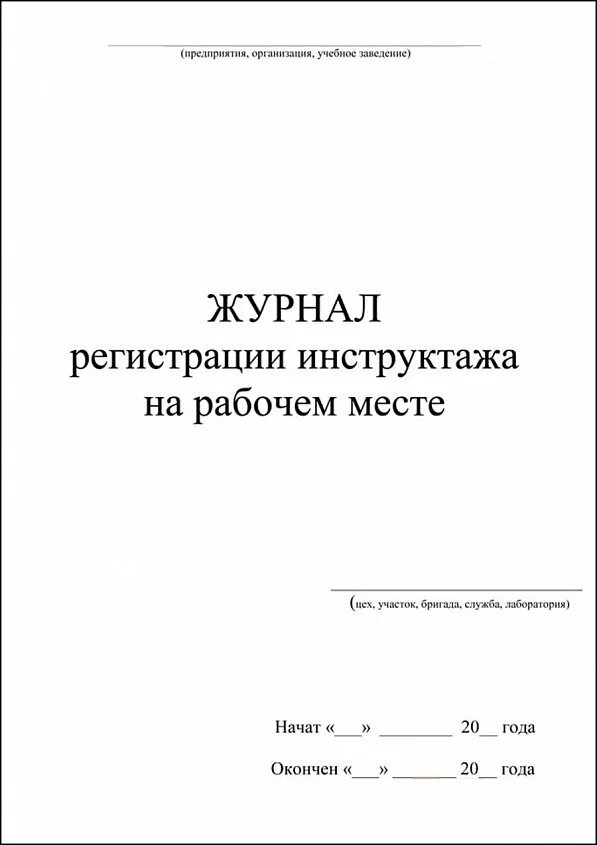 (предприятия, организация, учебное заведение)

ЖУРНАЛ
регистрации инструктажа
на рабочем месте

(цех, участок, бригада, служба, лаборатория)

Начат «___» ________ 20__ года

Окончен «___» ________ 20__ года